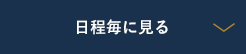 日程毎に見る